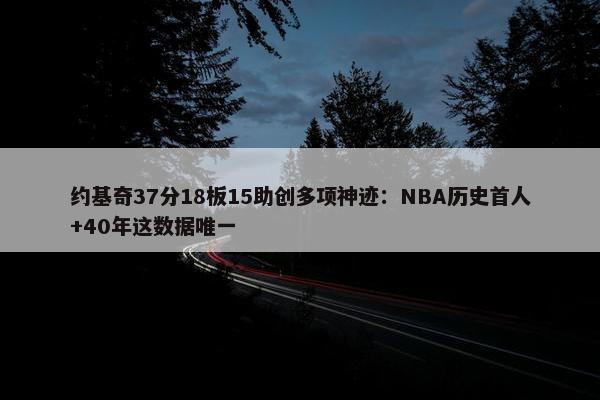 约基奇37分18板15助创多项神迹：NBA历史首人+40年这数据唯一